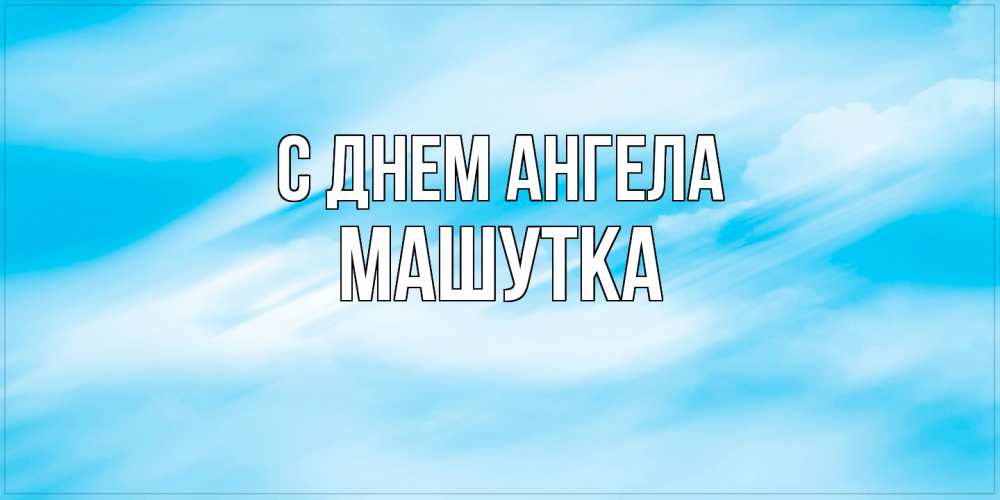 С ДНЕМ АНГЕЛА
МАШУТКА